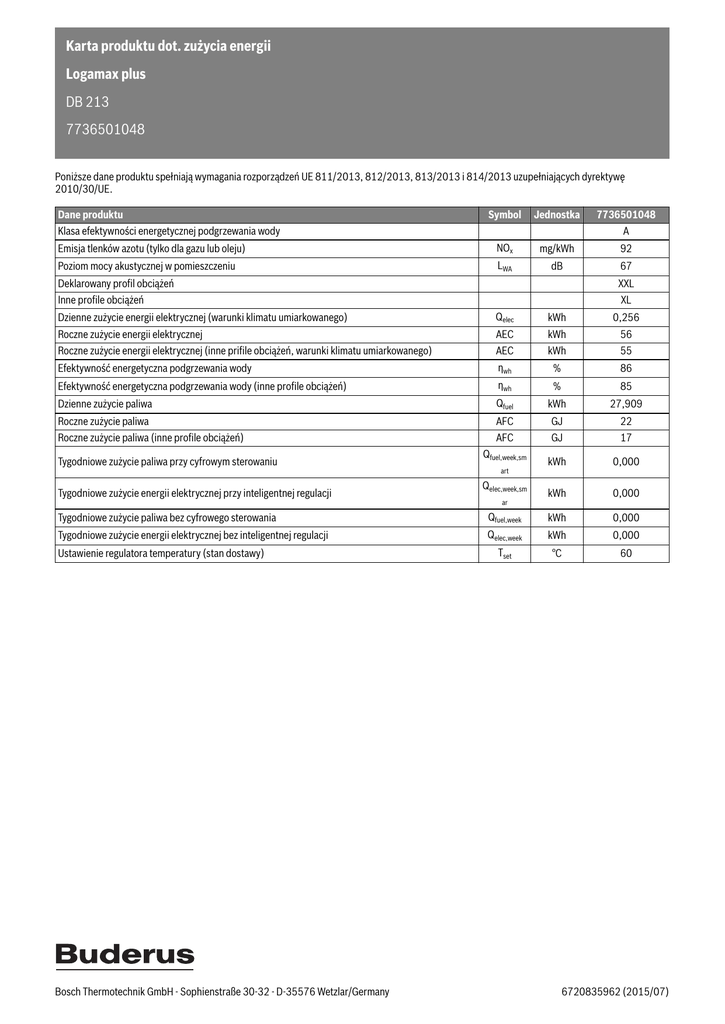 Karta produktu dot. zużycia energii

Logamax plus

DB 213

7736501048

Poniższe dane produktu spełniają wymagania rozporządzeń UE 811/2013, 812/2013, 813/2013 i 814/2013 uzupełniających dyrektywę 2010/30/UE.

| Dane produktu | Symbol | Jednostka | 7736501048 |
|---|---|---|---|
| Klasa efektywności energetycznej podgrzewania wody | | | A |
| Emisja tlenków azotu (tylko dla gazu lub oleju) | $NO_x$ | mg/kWh | 92 |
| Poziom mocy akustycznej w pomieszczeniu | $L_{WA}$ | dB | 67 |
| Deklarowany profil obciążeń | | | XXL |
| Inne profile obciążeń | | | XL |
| Dzienne zużycie energii elektrycznej (warunki klimatu umiarkowanego) | $Q_{elec}$ | kWh | 0,256 |
| Roczne zużycie energii elektrycznej | AEC | kWh | 56 |
| Roczne zużycie energii elektrycznej (inne prifile obciążeń, warunki klimatu umiarkowanego) | AEC | kWh | 55 |
| Efektywność energetyczna podgrzewania wody | $\eta_{wh}$ | % | 86 |
| Efektywność energetyczna podgrzewania wody (inne profile obciążeń) | $\eta_{wh}$ | % | 85 |
| Dzienne zużycie paliwa | $Q_{fuel}$ | kWh | 27,909 |
| Roczne zużycie paliwa | AFC | GJ | 22 |
| Roczne zużycie paliwa (inne profile obciążeń) | AFC | GJ | 17 |
| Tygodniowe zużycie paliwa przy cyfrowym sterowaniu | $Q_{fuel,week,smart}$ | kWh | 0,000 |
| Tygodniowe zużycie energii elektrycznej przy inteligentnej regulacji | $Q_{elec,week,smar}$ | kWh | 0,000 |
| Tygodniowe zużycie paliwa bez cyfrowego sterowania | $Q_{fuel,week}$ | kWh | 0,000 |
| Tygodniowe zużycie energii elektrycznej bez inteligentnej regulacji | $Q_{elec,week}$ | kWh | 0,000 |
| Ustawienie regulatora temperatury (stan dostawy) | $T_{set}$ | °C | 60 |

Buderus

Bosch Thermotechnik GmbH · Sophienstraße 30-32 · D-35576 Wetzlar/Germany

6720835962 (2015/07)